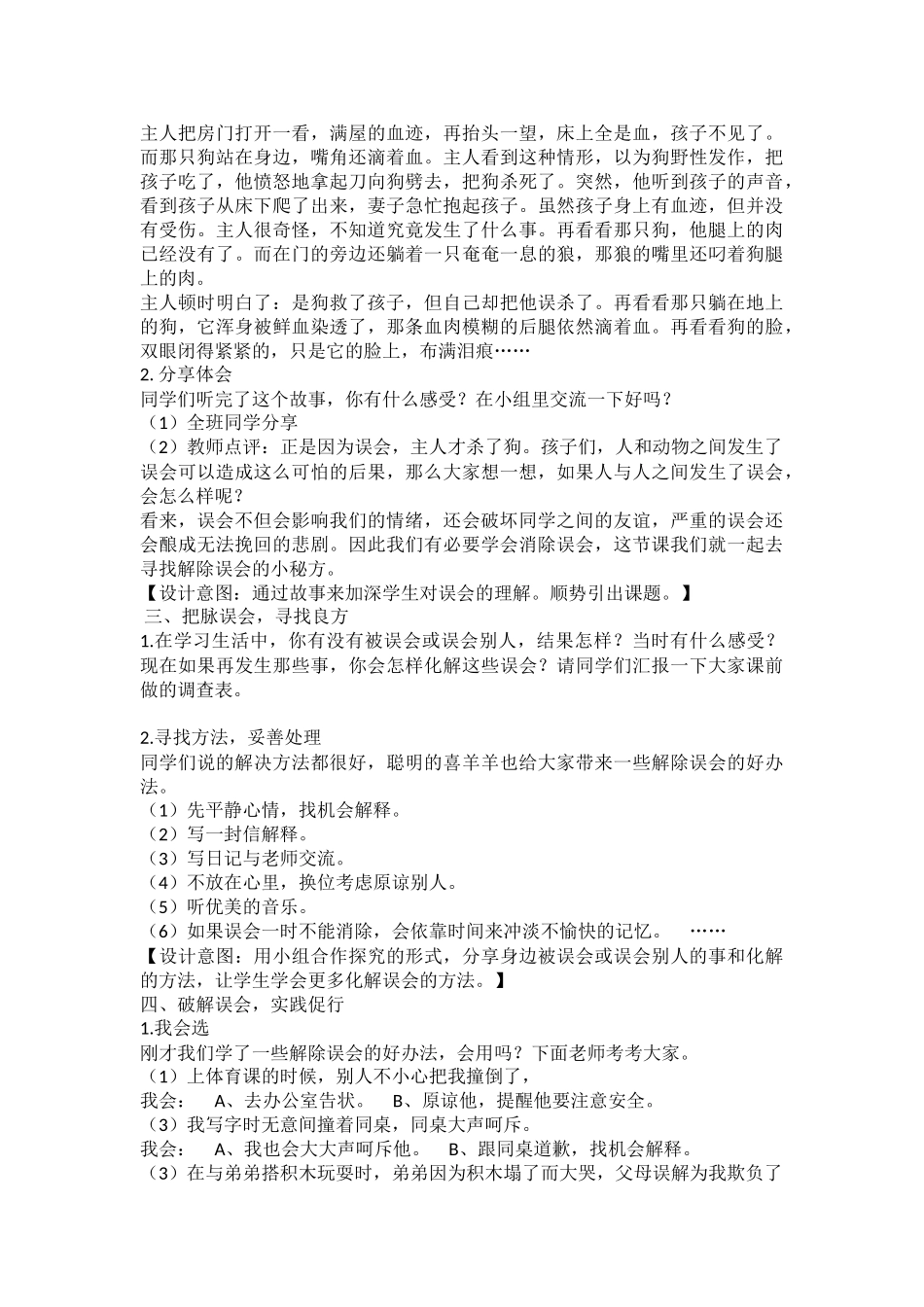 主人把房门打开一看，满屋的血迹，再抬头一望，床上全是血，孩子不见了。而那只狗站在身边，嘴角还滴着血。主人看到这种情形，以为狗野性发作，把孩子吃了，他愤怒地拿起刀向狗劈去，把狗杀死了。突然，他听到孩子的声音，看到孩子从床下爬了出来，妻子急忙抱起孩子。虽然孩子身上有血迹，但并没有受伤。主人很奇怪，不知道究竟发生了什么事。再看看那只狗，他腿上的肉已经没有了。而在门的旁边还躺着一只奄奄一息的狼，那狼的嘴里还叼着狗腿上的肉。
主人顿时明白了：是狗救了孩子，但自己却把他误杀了。再看看那只躺在地上的狗，它浑身被鲜血染透了，那条血肉模糊的后腿依然滴着血。再看看狗的脸，双眼闭得紧紧的，只是它的脸上，布满泪痕……
2. 分享体会
同学们听完了这个故事，你有什么感受？在小组里交流一下好吗？
（1）全班同学分享
（2）教师点评：正是因为误会，主人才杀了狗。孩子们，人和动物之间发生了误会可以造成这么可怕的后果，那么大家想一想，如果人与人之间发生了误会，会怎么样呢？
看来，误会不但会影响我们的情绪，还会破坏同学之间的友谊，严重的误会还会酿成无法挽回的悲剧。因此我们有必要学会消除误会，这节课我们就一起去寻找解除误会的小秘方。
【设计意图：通过故事来加深学生对误会的理解。顺势引出课题。】
三、把脉误会，寻找良方
1.在学习生活中，你有没有被误会或误会别人，结果怎样？当时有什么感受？现在如果再发生那些事，你会怎样化解这些误会？请同学们汇报一下大家课前做的调查表。

2.寻找方法，妥善处理
同学们说的解决方法都很好，聪明的喜羊羊也给大家带来一些解除误会的好办法。
（1）先平静心情，找机会解释。
（2）写一封信解释。
（3）写日记与老师交流。
（4）不放在心里，换位考虑原谅别人。
（5）听优美的音乐。
（6）如果误会一时不能消除，会依靠时间来冲淡不愉快的记忆。 ……
【设计意图：用小组合作探究的形式，分享身边被误会或误会别人的事和化解的方法，让学生学会更多化解误会的方法。】
四、破解误会，实践促行
1.我会选
刚才我们学了一些解除误会的好办法，会用吗？下面老师考考大家。
（1）上体育课的时候，别人不小心把我撞倒了，
我会： A、去办公室告状。 B、原谅他，提醒他要注意安全。
（2）我写字时无意间撞着同桌，同桌大声呵斥。
我会： A、我也会大大声呵斥他。 B、跟同桌道歉，找机会解释。
（3）在与弟弟搭积木玩耍时，弟弟因为积木塌了而大哭，父母误解为我欺负了